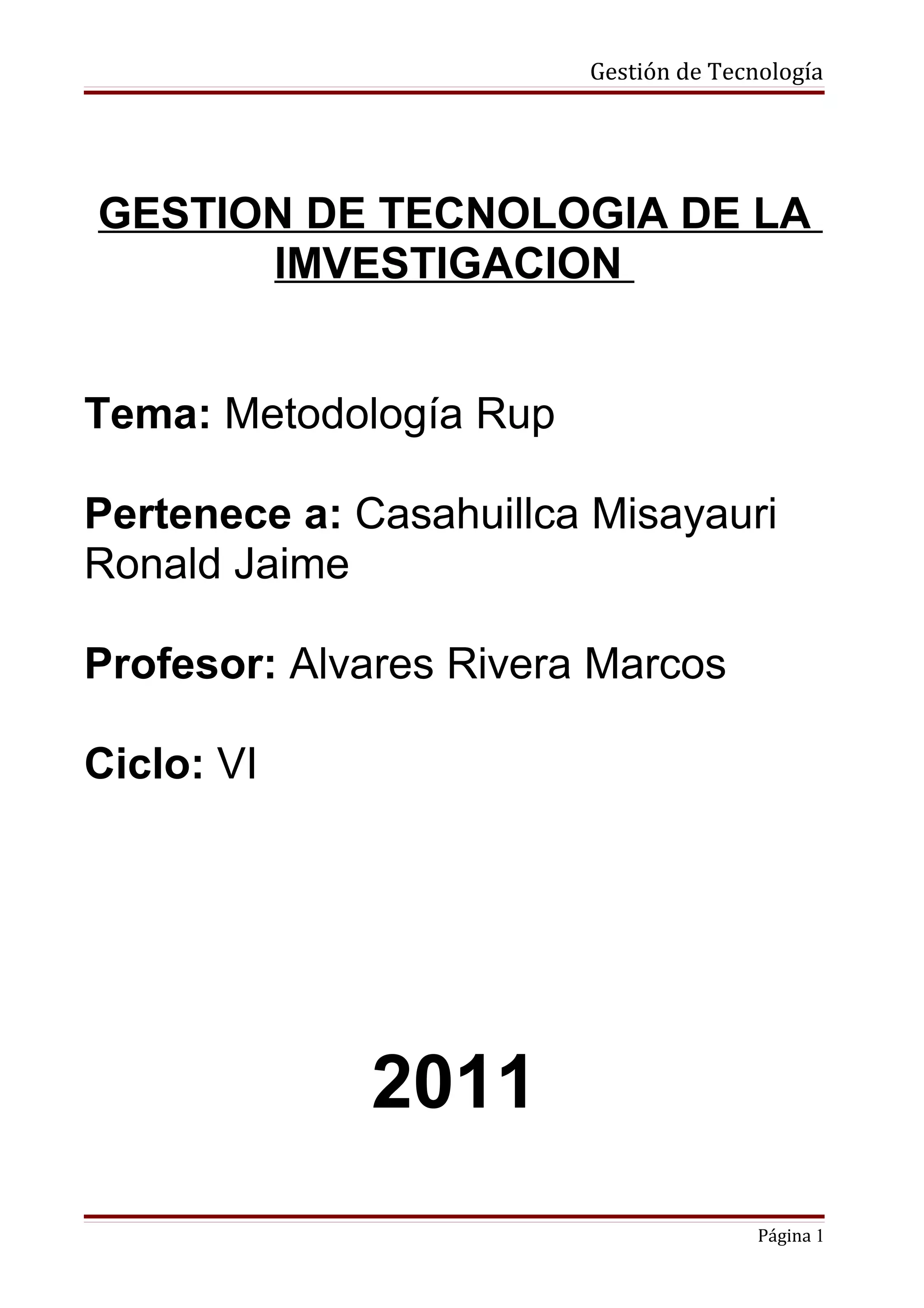 Gestión de Tecnología

GESTION DE TECNOLOGIA DE LA IMVESTIGACION

Tema: Metodología Rup

Pertenece a: Casahuillca Misayauri Ronald Jaime

Profesor: Alvares Rivera Marcos

Ciclo: VI

2011

Página 1